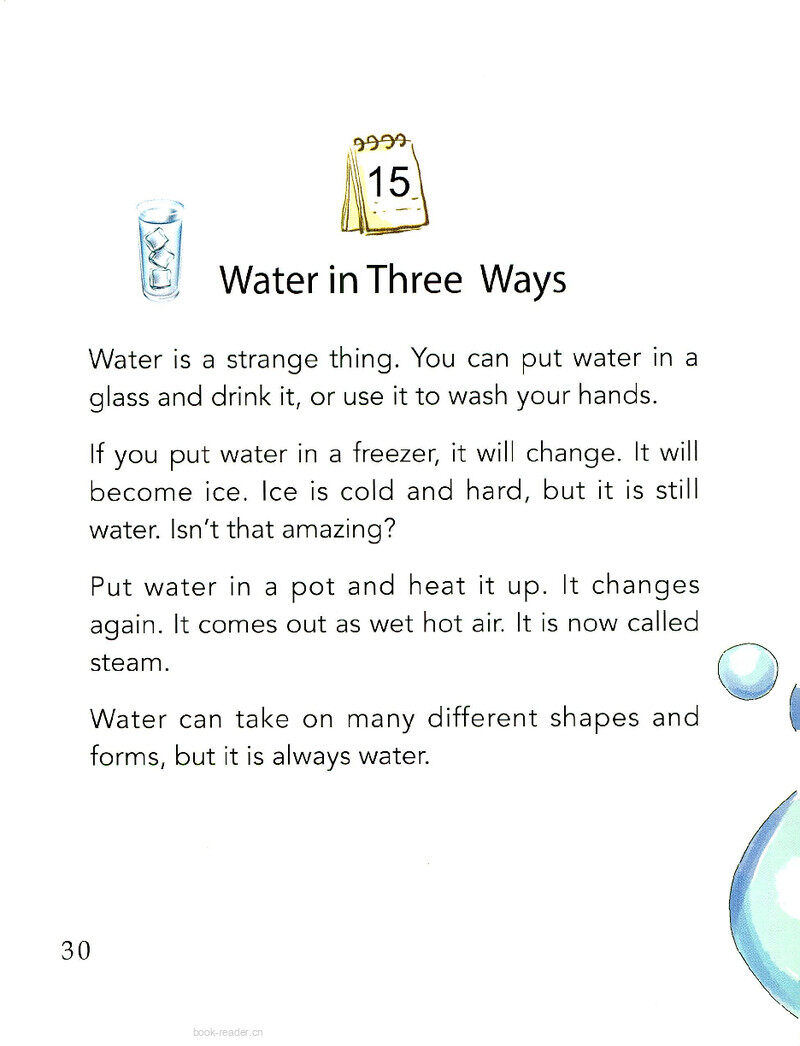 15

Water in Three Ways

Water is a strange thing. You can put water in a glass and drink it, or use it to wash your hands.

If you put water in a freezer, it will change. It will become ice. Ice is cold and hard, but it is still water. Isn't that amazing?

Put water in a pot and heat it up. It changes again. It comes out as wet hot air. It is now called steam.

Water can take on many different shapes and forms, but it is always water.

30

book-reader.cn